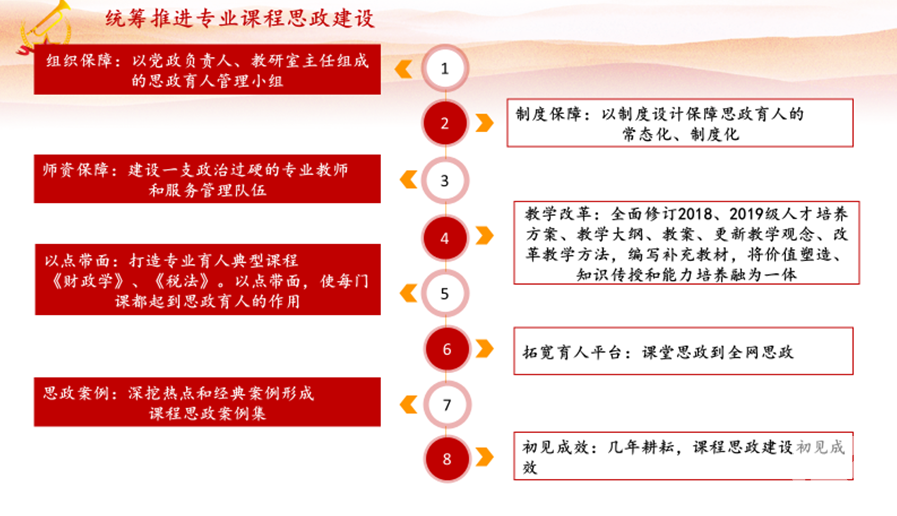 统筹推进专业课程思政建设

组织保障：以党政负责人、教研室主任组成的思政育人管理小组

1

2

制度保障：以制度设计保障思政育人的常态化、制度化

师资保障：建设一支政治过硬的专业教师和服务管理队伍

3

4

教学改革：全面修订2018、2019级人才培养方案、教学大纲、教案、更新教学观念、改革教学方法，编写补充教材，将价值塑造、知识传授和能力培养融为一体

以点带面：打造专业育人典型课程《财政学》、《税法》。以点带面，使每门课都起到思政育人的作用

5

6

拓宽育人平台：课堂思政到全网思政

思政案例：深挖热点和经典案例形成课程思政案例集

7

8

初见成效：几年耕耘，课程思政建设初见成效